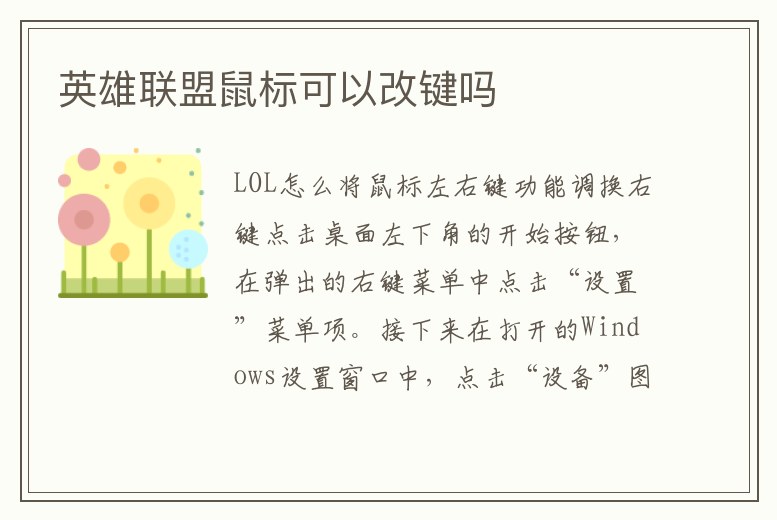 英雄联盟鼠标可以改键吗

LOL怎么将鼠标左右键功能调换右键点击桌面左下角的开始按钮，在弹出的右键菜单中点击“设置”菜单项。接下来在打开的Windows设置窗口中，点击“设备”图